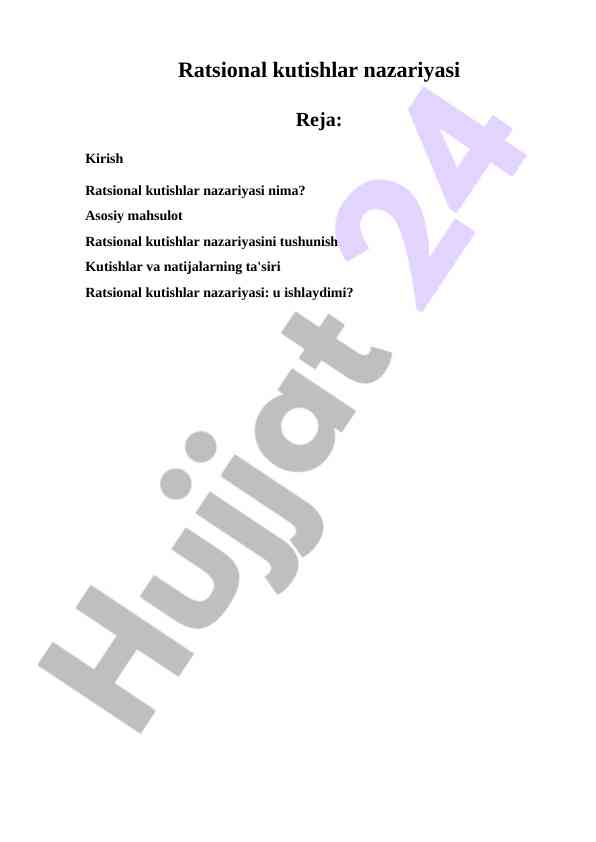 Ratsional kutishlar nazariyasi

Reja:

Kirish

Ratsional kutishlar nazariyasi nima?

Asosiy mahsulot

Ratsional kutishlar nazariyasini tushunish

Kutishlar va natijalarning ta'siri

Ratsional kutishlar nazariyasi: u ishlaydimi?

Hujjat 24